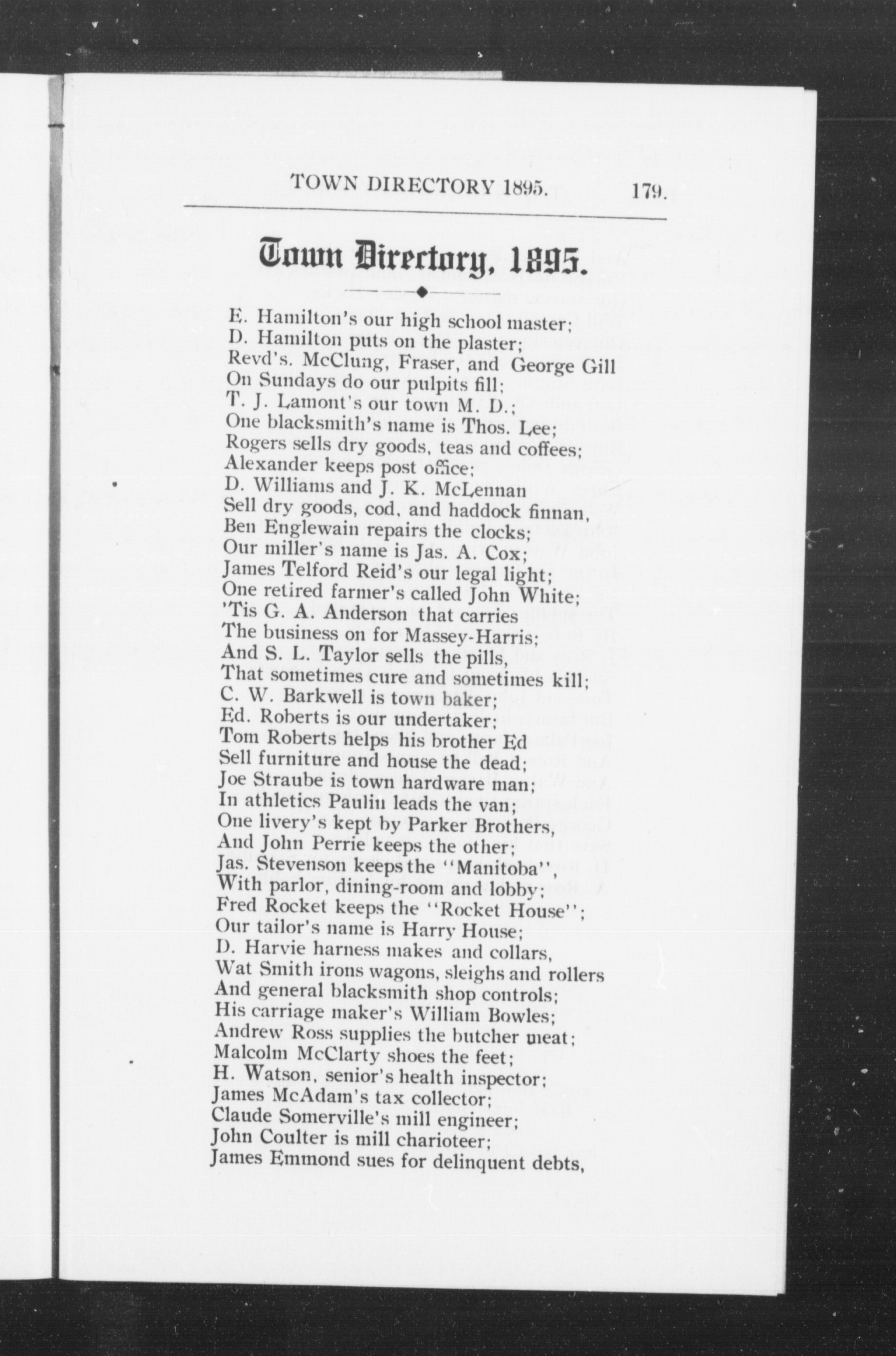 TOWN DIRECTORY 1895. 179.

Town Directory, 1895.

E. Hamilton's our high school master;
D. Hamilton puts on the plaster;
Revd's. McClung, Fraser, and George Gill
On Sundays do our pulpits fill;
T. J. Lamont's our town M. D.;
One blacksmith's name is Thos. Lee;
Rogers sells dry goods, teas and coffees;
Alexander keeps post office;
D. Williams and J. K. McLennan
Sell dry goods, cod, and haddock finnan,
Ben Englewain repairs the clocks;
Our miller's name is Jas. A. Cox;
James Telford Reid's our legal light;
One retired farmer's called John White;
'Tis G. A. Anderson that carries
The business on for Massey-Harris;
And S. L. Taylor sells the pills,
That sometimes cure and sometimes kill;
C. W. Barkwell is town baker;
Ed. Roberts is our undertaker;
Tom Roberts helps his brother Ed
Sell furniture and house the dead;
Joe Straube is town hardware man;
In athletics Paulin leads the van;
One livery's kept by Parker Brothers,
And John Perrie keeps the other;
Jas. Stevenson keeps the "Manitoba",
With parlor, dining-room and lobby;
Fred Rocket keeps the "Rocket House";
Our tailor's name is Harry House;
D. Harvie harness makes and collars,
Wat Smith irons wagons, sleighs and rollers
And general blacksmith shop controls;
His carriage maker's William Bowles;
Andrew Ross supplies the butcher meat;
Malcolm McClarty shoes the feet;
H. Watson, senior's health inspector;
James McAdam's tax collector;
Claude Somerville's mill engineer;
John Coulter is mill charioteer;
James Emmond sues for delinquent debts,